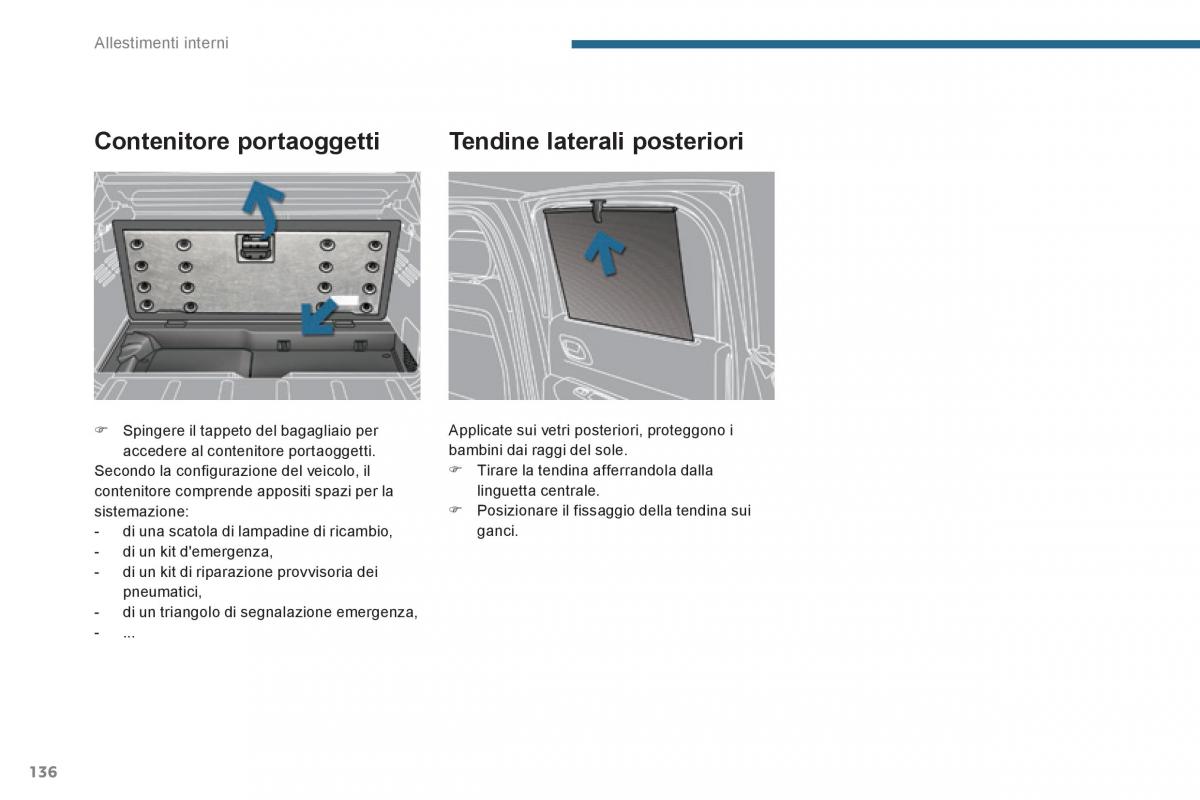 Allestimenti interni

Contenitore portaoggetti

☞ Spingere il tappeto del bagagliaio per accedere al contenitore portaoggetti.
Secondo la configurazione del veicolo, il contenitore comprende appositi spazi per la sistemazione:
- di una scatola di lampadine di ricambio,
- di un kit d'emergenza,
- di un kit di riparazione provvisoria dei pneumatici,
- di un triangolo di segnalazione emergenza,
- ...

Tendine laterali posteriori

Applicate sui vetri posteriori, proteggono i bambini dai raggi del sole.
☞ Tirare la tendina afferrandola dalla linguetta centrale.
☞ Posizionare il fissaggio della tendina sui ganci.

136